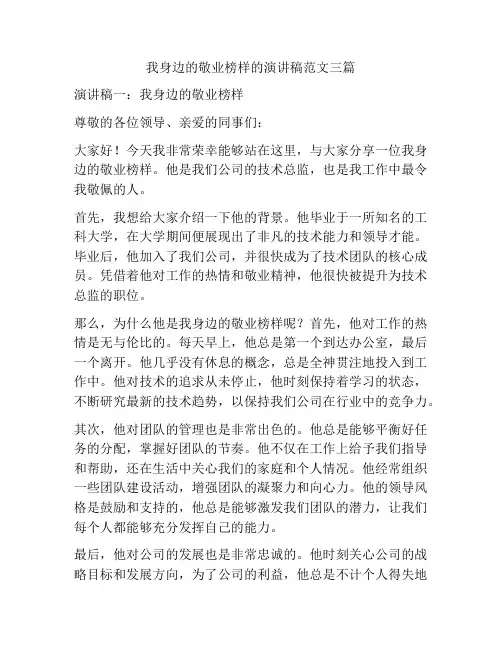 我身边的敬业榜样的演讲稿范文三篇

演讲稿一：我身边的敬业榜样

尊敬的各位领导、亲爱的同事们：

大家好！今天我非常荣幸能够站在这里，与大家分享一位我身边的敬业榜样。他是我们公司的技术总监，也是我工作中最令我敬佩的人。

首先，我想给大家介绍一下他的背景。他毕业于一所知名的工科大学，在大学期间便展现出了非凡的技术能力和领导才能。毕业后，他加入了我们公司，并很快成为了技术团队的核心成员。凭借着他对工作的热情和敬业精神，他很快被提升为技术总监的职位。

那么，为什么他是我身边的敬业榜样呢？首先，他对工作的热情是无与伦比的。每天早上，他总是第一个到达办公室，最后一个离开。他几乎没有休息的概念，总是全神贯注地投入到工作中。他对技术的追求从未停止，他时刻保持着学习的状态，不断研究最新的技术趋势，以保持我们公司在行业中的竞争力。

其次，他对团队的管理也是非常出色的。他总是能够平衡好任务的分配，掌握好团队的节奏。他不仅在工作上给予我们指导和帮助，还在生活中关心我们的家庭和个人情况。他经常组织一些团队建设活动，增强团队的凝聚力和向心力。他的领导风格是鼓励和支持的，他总是能够激发我们团队的潜力，让我们每个人都能够充分发挥自己的能力。

最后，他对公司的发展也是非常忠诚的。他时刻关心公司的战略目标和发展方向，为了公司的利益，他总是不计个人得失地